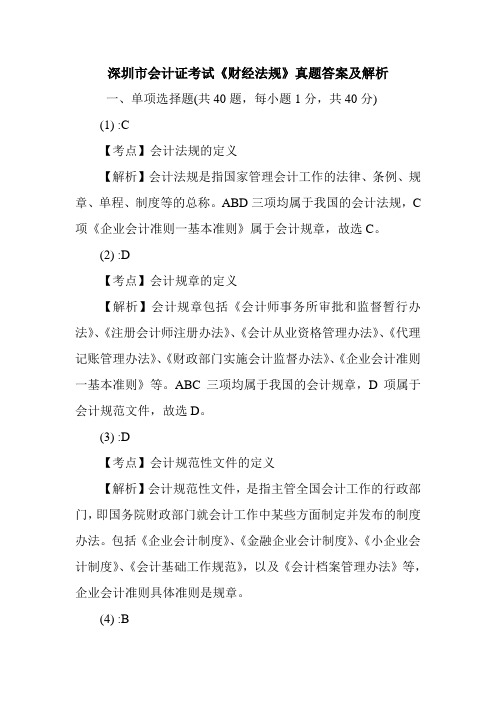 深圳市会计证考试《财经法规》真题答案及解析

一、单项选择题(共 40 题，每小题 1 分，共 40 分)

(1) :C

【考点】会计法规的定义

【解析】会计法规是指国家管理会计工作的法律、条例、规章、单程、制度等的总称。ABD 三项均属于我国的会计法规，C 项《企业会计准则一基本准则》属于会计规章，故选 C。

(2) :D

【考点】会计规章的定义

【解析】会计规章包括《会计师事务所审批和监督暂行办法》、《注册会计师注册办法》、《会计从业资格管理办法》、《代理记账管理办法》、《财政部门实施会计监督办法》、《企业会计准则一基本准则》等。ABC 三项均属于我国的会计规章，D 项属于会计规范文件，故选 D。

(3) :D

【考点】会计规范性文件的定义

【解析】会计规范性文件，是指主管全国会计工作的行政部门，即国务院财政部门就会计工作中某些方面制定并发布的制度办法。包括《企业会计制度》、《金融企业会计制度》、《小企业会计制度》、《会计基础工作规范》，以及《会计档案管理办法》等，企业会计准则具体准则是规章。

(4) :B